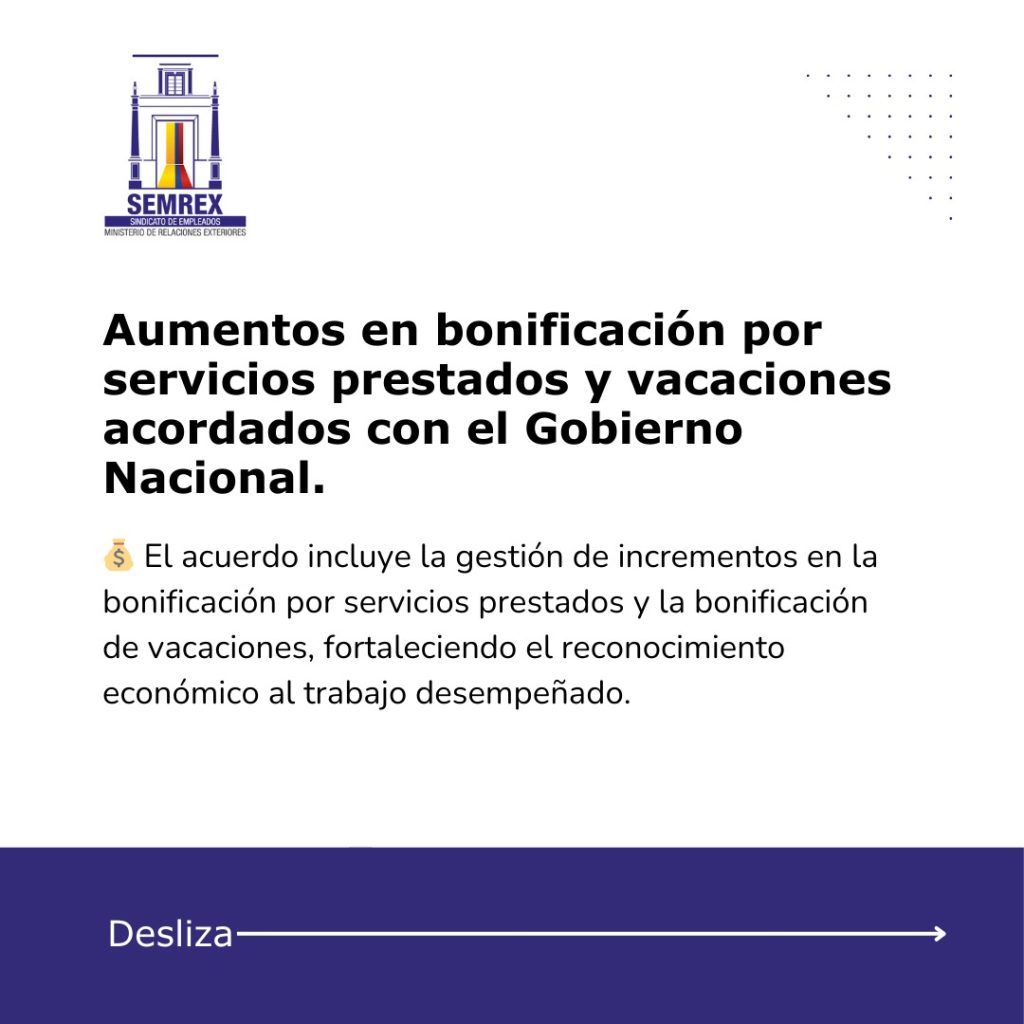 SEMREX
SINDICATO DE EMPLEADOS
MINISTERIO DE RELACIONES EXTERIORES

Aumentos en bonificación por servicios prestados y vacaciones acordados con el Gobierno Nacional.

💰 El acuerdo incluye la gestión de incrementos en la bonificación por servicios prestados y la bonificación de vacaciones, fortaleciendo el reconocimiento económico al trabajo desempeñado.

Desliza